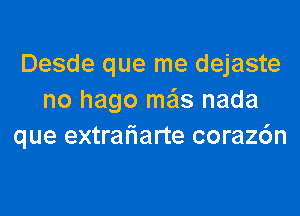 Desde que me dejaste
no hago más nada
que extrañarte corazón